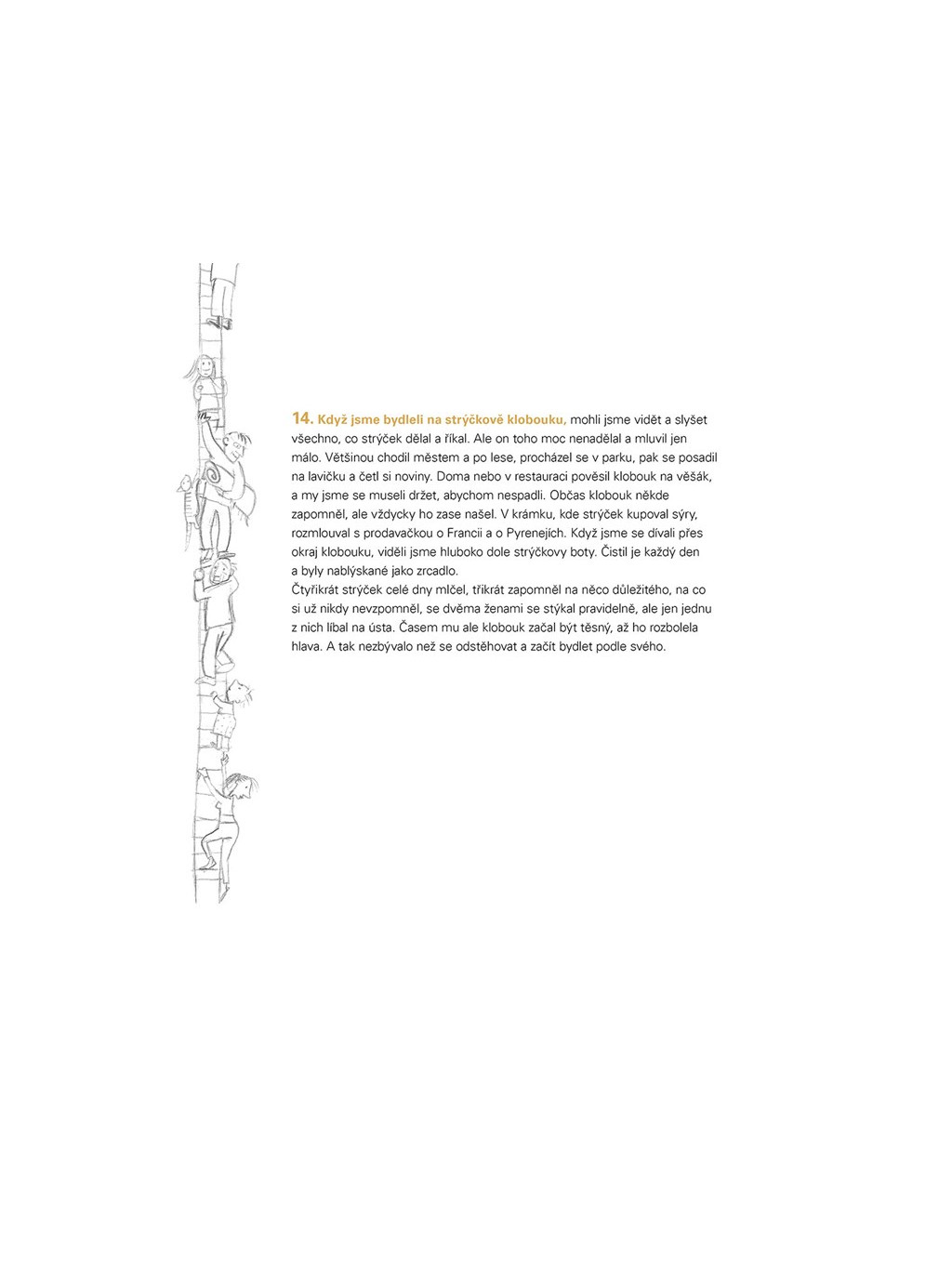 14. Když jsme bydleli na strýčkově klobouku, mohli jsme vidět a slyšet všechno, co strýček dělal a říkal. Ale on toho moc nenadělal a mluvil jen málo. Většinou chodil městem a po lese, procházel se v parku, pak se posadil na lavičku a četl si noviny. Doma nebo v restauraci pověsil klobouk na věšák, a my jsme se museli držet, abychom nespadli. Občas klobouk někde zapomněl, ale vždycky ho zase našel. V krámku, kde strýček kupoval sýry, rozmlouval s prodavačkou o Francii a o Pyrenejích. Když jsme se dívali přes okraj klobouku, viděli jsme hluboko dole strýčkovy boty. Čistil je každý den a byly nablýskané jako zrcadlo.
Čtyřikrát strýček celé dny mlčel, třikrát zapomněl na něco důležitého, na co si už nikdy nevzpomněl, se dvěma ženami se stýkal pravidelně, ale jen jednu z nich líbal na ústa. Časem mu ale klobouk začal být těsný, až ho rozbolela hlava. A tak nezbývalo než se odstěhovat a začít bydlet podle svého.